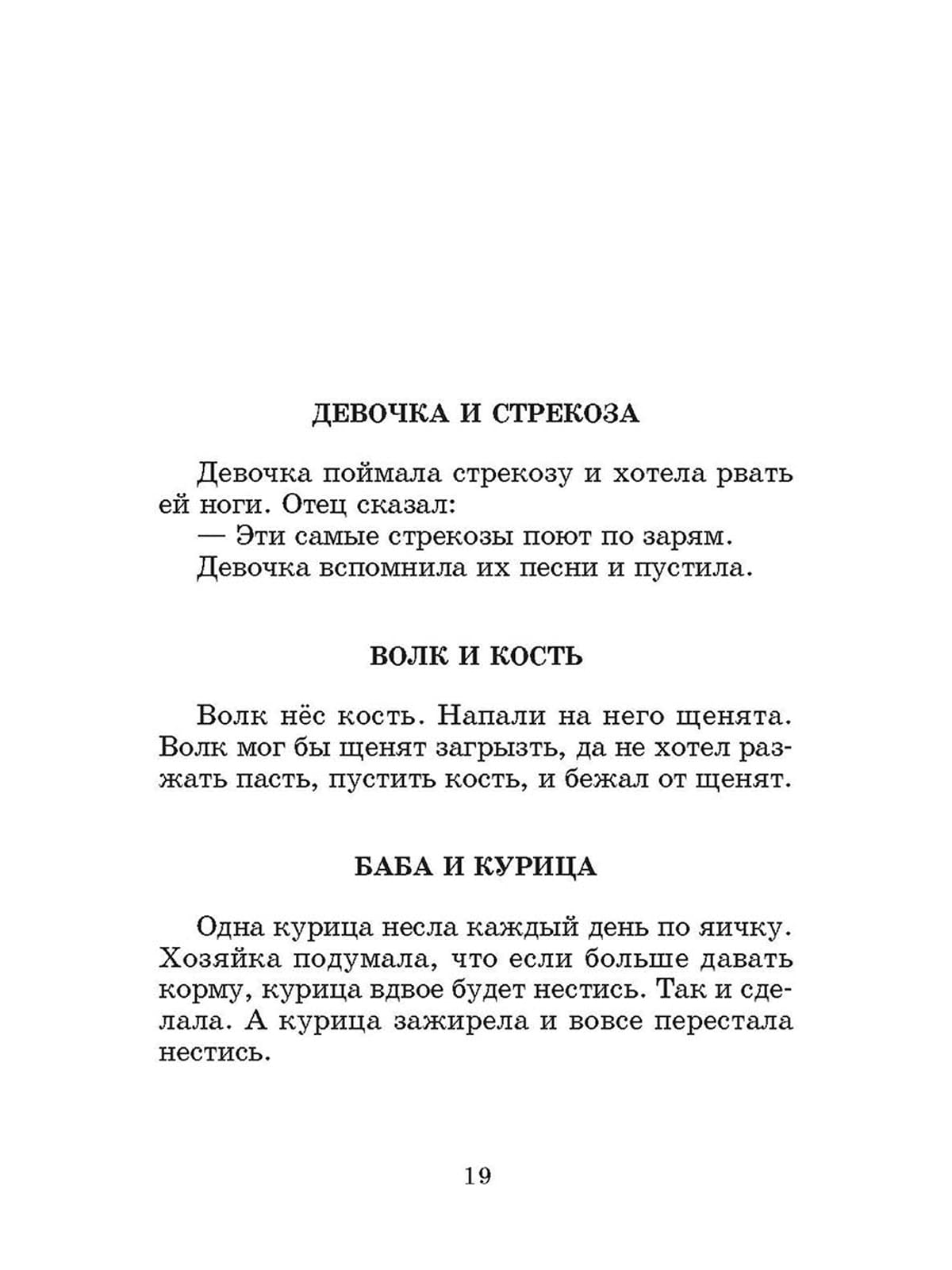 ДЕВОЧКА И СТРЕКОЗА

Девочка поймала стрекозу и хотела рвать ей ноги. Отец сказал:

— Эти самые стрекозы поют по зарям.

Девочка вспомнила их песни и пустила.

ВОЛК И КОСТЬ

Волк нёс кость. Напали на него щенята. Волк мог бы щенят загрызть, да не хотел разжать пасть, пустить кость, и бежал от щенят.

БАБА И КУРИЦА

Одна курица несла каждый день по яичку. Хозяйка подумала, что если больше давать корму, курица вдвое будет нестись. Так и сделала. А курица зажирела и вовсе перестала нестись.

19